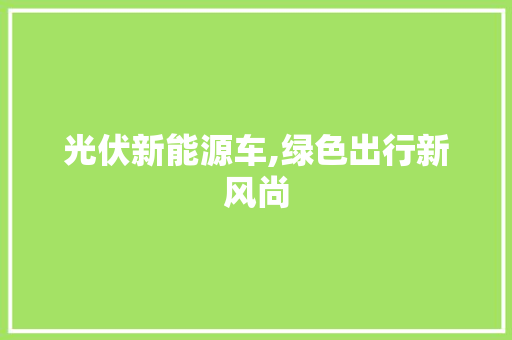 光伏新能源车,绿色出行新风尚